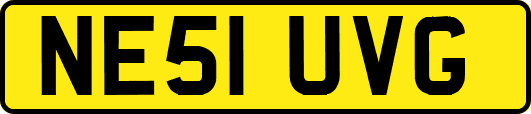 NE51 UVG